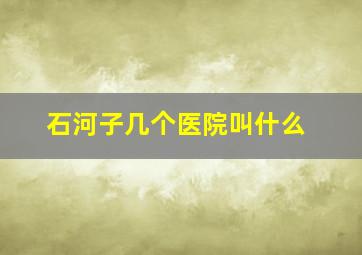 石河子几个医院叫什么